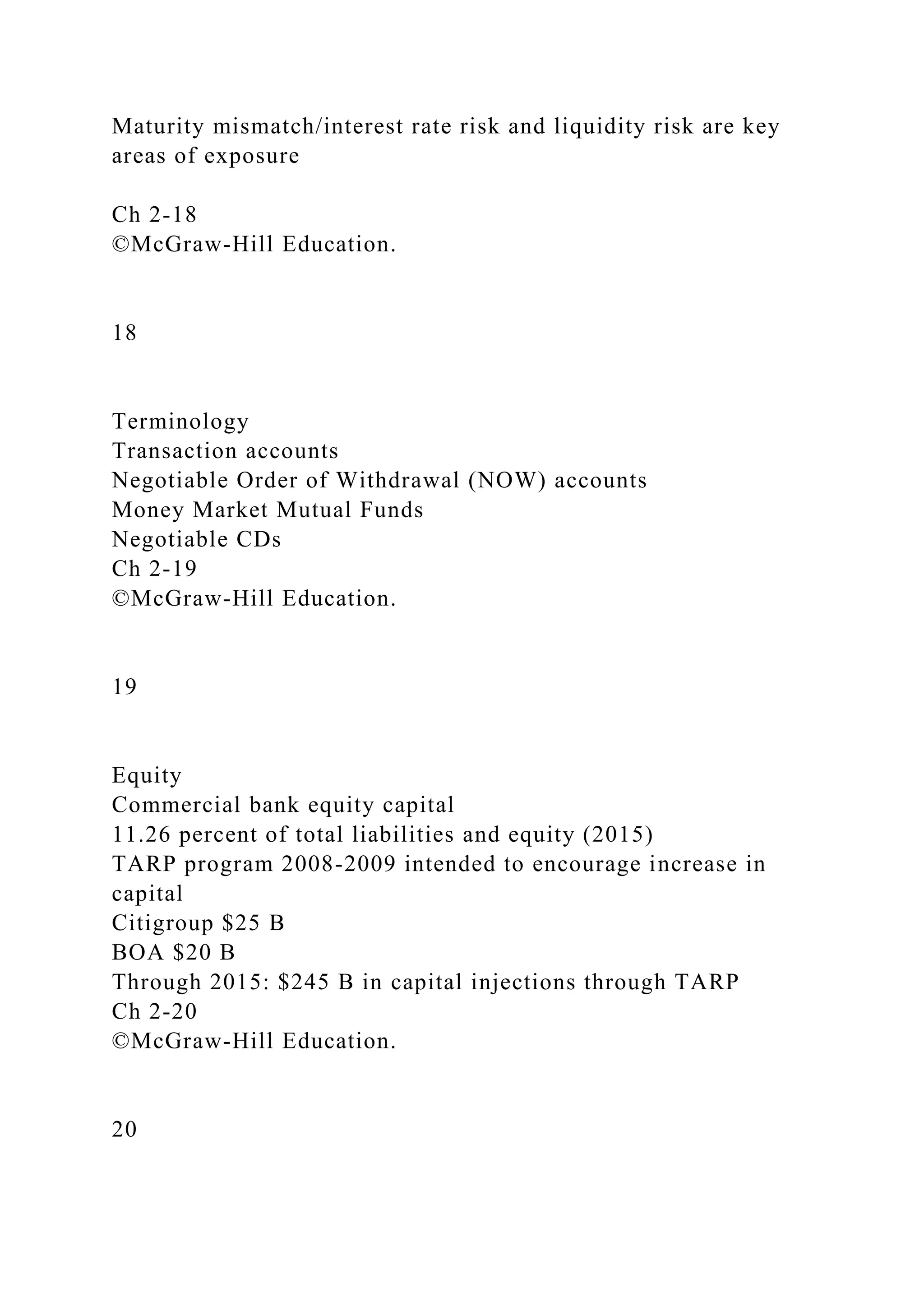 Maturity mismatch/interest rate risk and liquidity risk are key areas of exposure

Ch 2-18
©McGraw-Hill Education.

18

Terminology
Transaction accounts
Negotiable Order of Withdrawal (NOW) accounts
Money Market Mutual Funds
Negotiable CDs
Ch 2-19
©McGraw-Hill Education.

19

Equity
Commercial bank equity capital
11.26 percent of total liabilities and equity (2015)
TARP program 2008-2009 intended to encourage increase in capital
Citigroup \$25 B
BOA \$20 B
Through 2015: \$245 B in capital injections through TARP
Ch 2-20
©McGraw-Hill Education.

20